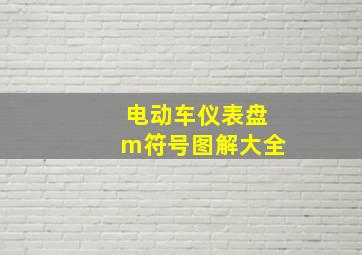 电动车仪表盘
m符号图解大全